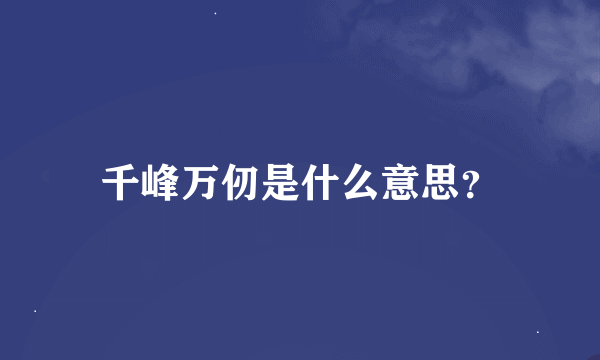 千峰万仞是什么意思?